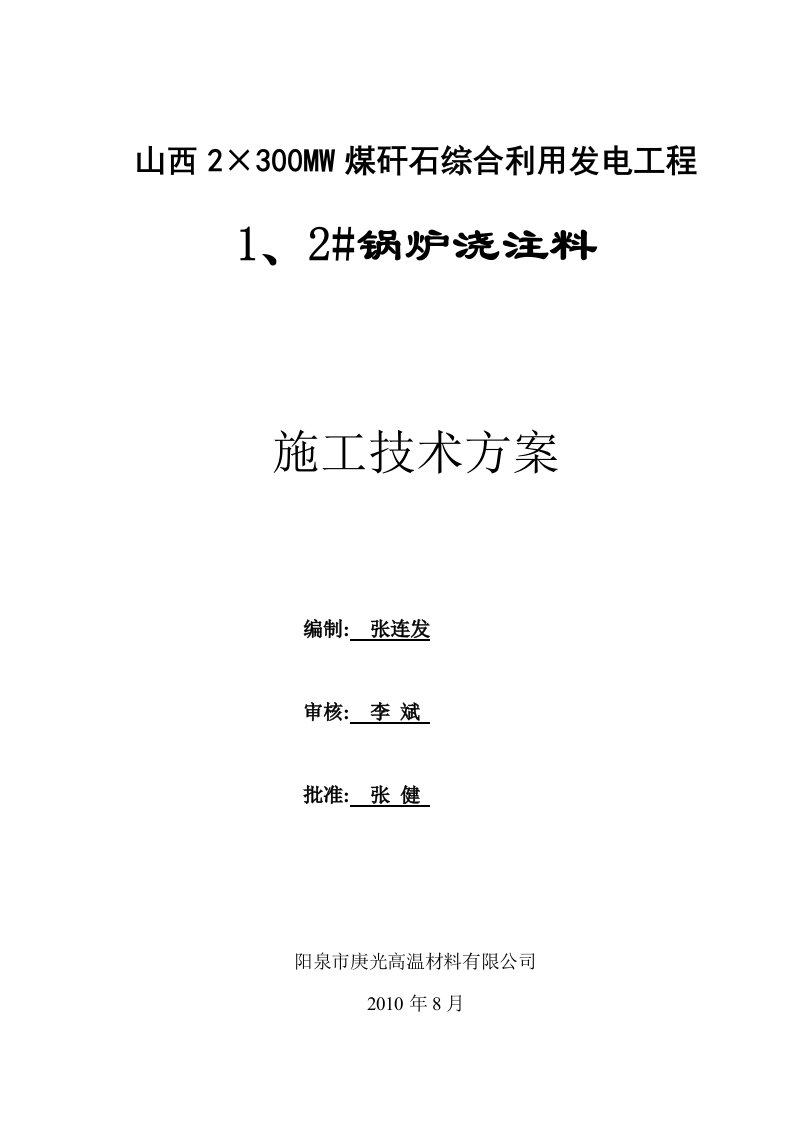 山西 2×300MW 煤矸石综合利用发电工程

1、2#锅炉浇注料

施工技术方案

编制: 张连发

审核: 李 斌

批准: 张 健

阳泉市庚光高温材料有限公司

2010 年 8 月